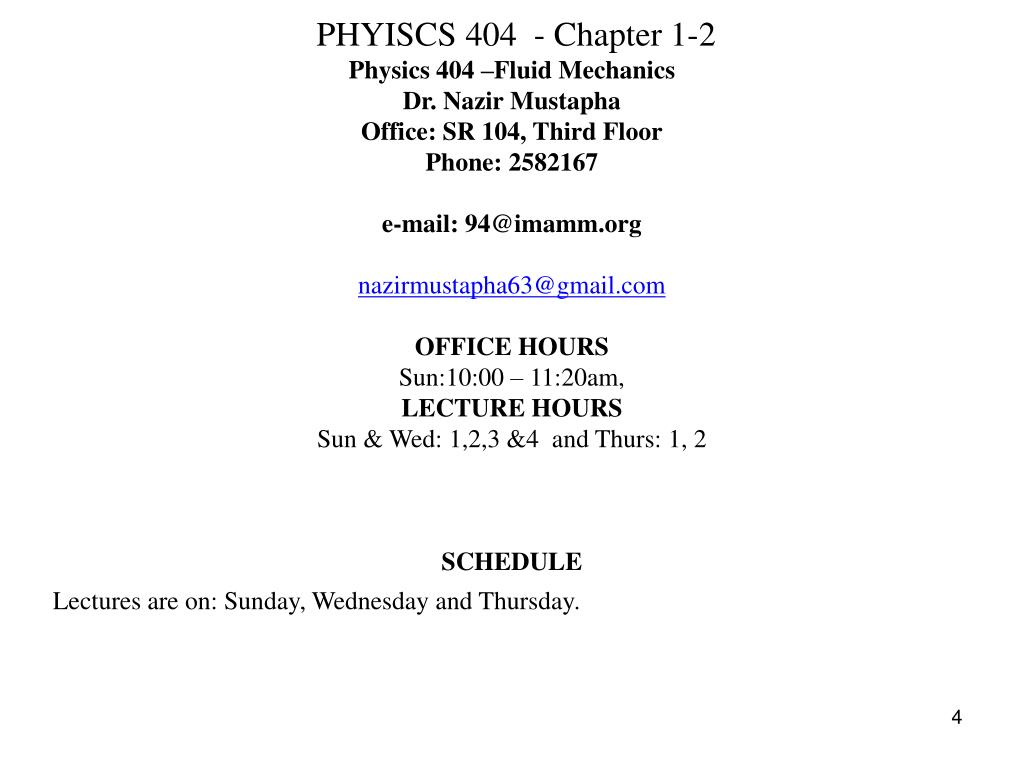 PHYISCS 404 - Chapter 1-2
Physics 404 –Fluid Mechanics
Dr. Nazir Mustapha
Office: SR 104, Third Floor
Phone: 2582167

e-mail: 94@imamm.org

nazirmustapha63@gmail.com

OFFICE HOURS
Sun:10:00 – 11:20am,
LECTURE HOURS
Sun & Wed: 1,2,3 &4 and Thurs: 1, 2

SCHEDULE
Lectures are on: Sunday, Wednesday and Thursday.

4